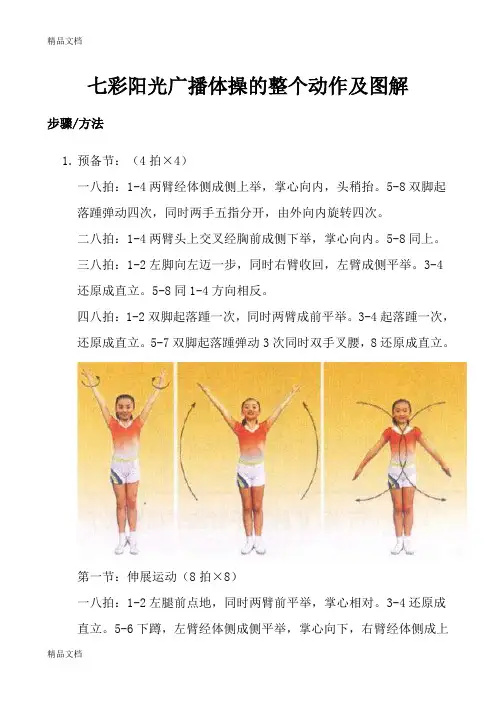 精品文档

七彩阳光广播体操的整个动作及图解

步骤/方法

1. 预备节：（4 拍×4）

一八拍：1-4 两臂经体侧成侧上举，掌心向内，头稍抬。5-8 双脚起落踵弹动四次，同时两手五指分开，由外向内旋转四次。

二八拍：1-4 两臂头上交叉经胸前成侧下举，掌心向内。5-8 同上。

三八拍：1-2 左脚向左迈一步，同时右臂收回，左臂成侧平举。3-4 还原成直立。5-8 同 1-4 方向相反。

四八拍：1-2 双脚起落踵一次，同时两臂成前平举。3-4 起落踵一次，还原成直立。5-7 双脚起落踵弹动 3 次同时双手叉腰，8 还原成直立。

第一节：伸展运动（8 拍×8）

一八拍：1-2 左腿前点地，同时两臂前平举，掌心相对。3-4 还原成直立。5-6 下蹲，左臂经体侧成侧平举，掌心向下，右臂经体侧成上

精品文档